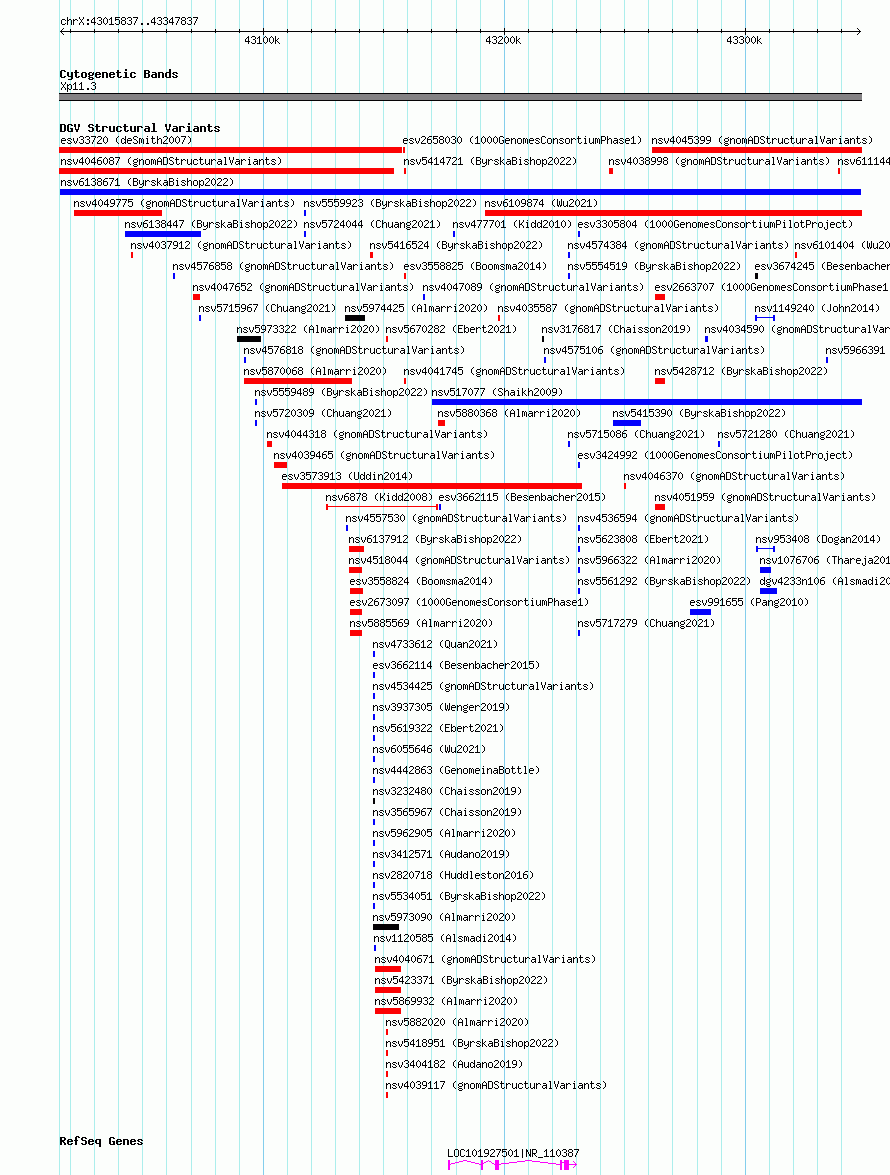 chrX:43015837..43347837

43100k 43200k 43300k

Cytogenetic Bands
Xp11.3

DGV Structural Variants

esv33720 (deSmith2007)
esv2658030 (1000GenomesConsortiumPhase1)
nsv4045399 (gnomADStructuralVariants)
nsv4046087 (gnomADStructuralVariants)
nsv5414721 (ByrskaBishop2022)
nsv4038998 (gnomADStructuralVariants)
nsv611144
nsv6138671 (ByrskaBishop2022)
nsv4049775 (gnomADStructuralVariants)
nsv5559923 (ByrskaBishop2022)
nsv6109874 (Wu2021)
nsv6138447 (ByrskaBishop2022)
nsv5724044 (Chuang2021)
nsv477701 (Kidd2010)
esv3305804 (1000GenomesConsortiumPilotProject)
nsv4037912 (gnomADStructuralVariants)
nsv5416524 (ByrskaBishop2022)
nsv4574384 (gnomADStructuralVariants)
nsv6101404 (Wu20
nsv4576858 (gnomADStructuralVariants)
esv3558825 (Boomsma2014)
nsv5554519 (ByrskaBishop2022)
esv3674245 (Besenbacher
nsv4047652 (gnomADStructuralVariants)
nsv4047089 (gnomADStructuralVariants)
esv2663707 (1000GenomesConsortiumPhase1
nsv5715967 (Chuang2021)
nsv5974425 (Almarri2020)
nsv4035587 (gnomADStructuralVariants)
nsv1149240 (John2014)
nsv5973322 (Almarri2020)
nsv5670282 (Ebert2021)
nsv3176817 (Chaisson2019)
nsv4034590 (gnomADStructuralVar
nsv4576818 (gnomADStructuralVariants)
nsv4575106 (gnomADStructuralVariants)
nsv5966391
nsv5870068 (Almarri2020)
nsv4041745 (gnomADStructuralVariants)
nsv5428712 (ByrskaBishop2022)
nsv5559489 (ByrskaBishop2022)
nsv517077 (Shaikh2009)
nsv5720309 (Chuang2021)
nsv5880368 (Almarri2020)
nsv5415390 (ByrskaBishop2022)
nsv4044318 (gnomADStructuralVariants)
nsv5715086 (Chuang2021)
nsv5721280 (Chuang2021)
nsv4039465 (gnomADStructuralVariants)
esv3424992 (1000GenomesConsortiumPilotProject)
esv3573913 (Uddin2014)
nsv4046370 (gnomADStructuralVariants)
nsv6878 (Kidd2008)
esv3662115 (Besenbacher2015)
nsv4051959 (gnomADStructuralVariants)
nsv4557530 (gnomADStructuralVariants)
nsv4536594 (gnomADStructuralVariants)
nsv6137912 (ByrskaBishop2022)
nsv5623808 (Ebert2021)
nsv953408 (Dogan2014)
nsv4518044 (gnomADStructuralVariants)
nsv5966322 (Almarri2020)
nsv1076706 (Thareja201
esv3558824 (Boomsma2014)
nsv5561292 (ByrskaBishop2022)
dgv4233n106 (Alsmadi20
esv2673097 (1000GenomesConsortiumPhase1)
esv991655 (Pang2010)
nsv5885569 (Almarri2020)
nsv5717279 (Chuang2021)
nsv4733612 (Quan2021)
esv3662114 (Besenbacher2015)
nsv4534425 (gnomADStructuralVariants)
nsv3937305 (Wenger2019)
nsv5619322 (Ebert2021)
nsv6055646 (Wu2021)
nsv4442863 (GenomeinaBottle)
nsv3232480 (Chaisson2019)
nsv3565967 (Chaisson2019)
nsv5962905 (Almarri2020)
nsv3412571 (Audano2019)
nsv2820718 (Huddleston2016)
nsv5534051 (ByrskaBishop2022)
nsv5973090 (Almarri2020)
nsv1120585 (Alsmadi2014)
nsv4040671 (gnomADStructuralVariants)
nsv5423371 (ByrskaBishop2022)
nsv5869932 (Almarri2020)
nsv5882020 (Almarri2020)
nsv5418951 (ByrskaBishop2022)
nsv3404182 (Audano2019)
nsv4039117 (gnomADStructuralVariants)

RefSeq Genes
LOC101927501|NR_110387